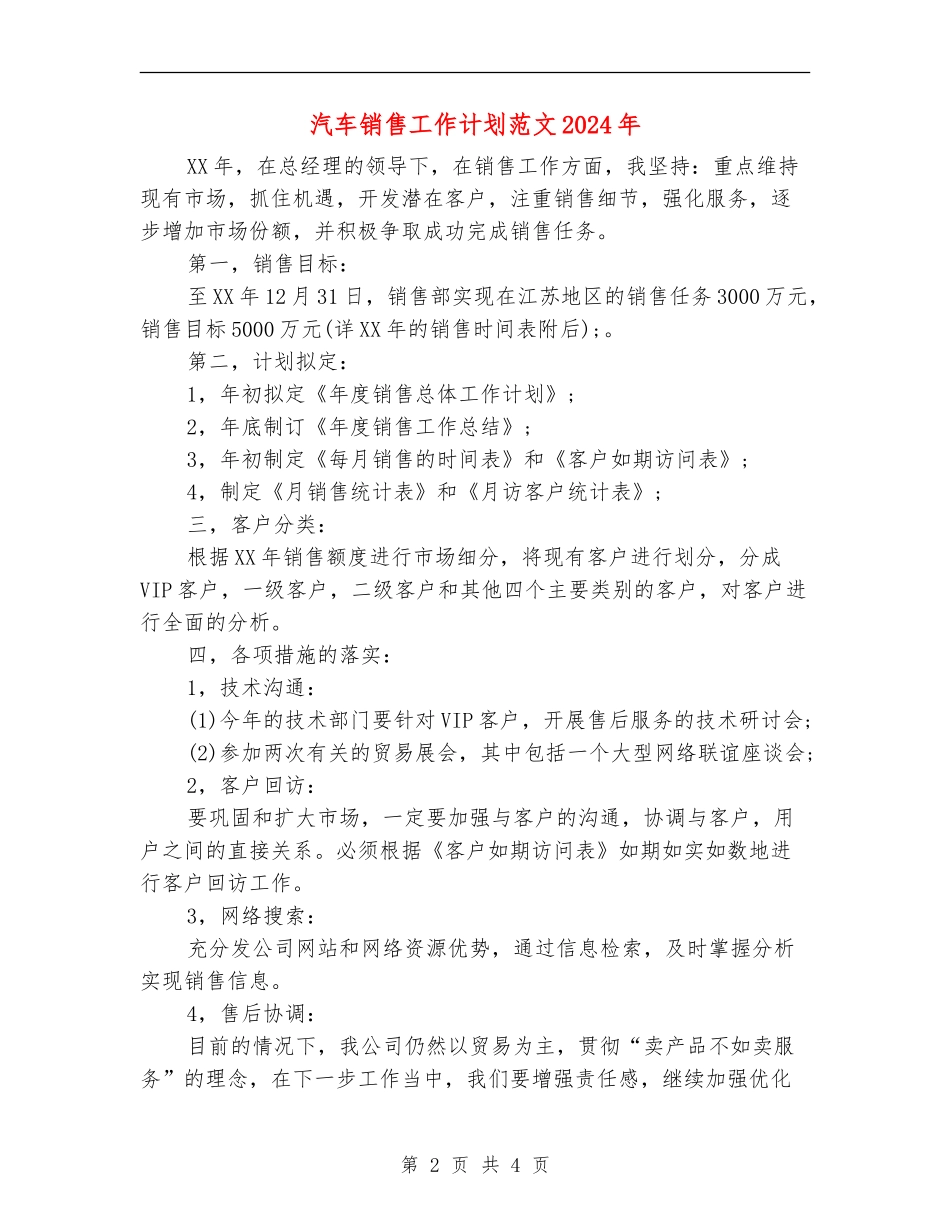 汽车销售工作计划范文2024年

XX年，在总经理的领导下，在销售工作方面，我坚持：重点维持现有市场，抓住机遇，开发潜在客户，注重销售细节，强化服务，逐步增加市场份额，并积极争取成功完成销售任务。

第一，销售目标：

至XX年12月31日，销售部实现在江苏地区的销售任务3000万元，销售目标5000万元(详XX年的销售时间表附后)；。

第二，计划拟定：

1，年初拟定《年度销售总体工作计划》；

2，年底制订《年度销售工作总结》；

3，年初制定《每月销售的时间表》和《客户如期访问表》；

4，制定《月销售统计表》和《月访客户统计表》；

三，客户分类：

根据XX年销售额度进行市场细分，将现有客户进行划分，分成VIP客户，一级客户，二级客户和其他四个主要类别的客户，对客户进行全面的分析。

四，各项措施的落实：

1，技术沟通：

(1)今年的技术部门要针对VIP客户，开展售后服务的技术研讨会；

(2)参加两次有关的贸易展会，其中包括一个大型网络联谊座谈会；

2，客户回访：

要巩固和扩大市场，一定要加强与客户的沟通，协调与客户，用户之间的直接关系。必须根据《客户如期访问表》如期如实如数地进行客户回访工作。

3，网络搜索：

充分发公司网站和网络资源优势，通过信息检索，及时掌握分析实现销售信息。

4，售后协调：

目前的情况下，我公司仍然以贸易为主，贯彻“卖产品不如卖服务”的理念，在下一步工作当中，我们要增强责任感，继续加强优化

第 2 页 共 4 页